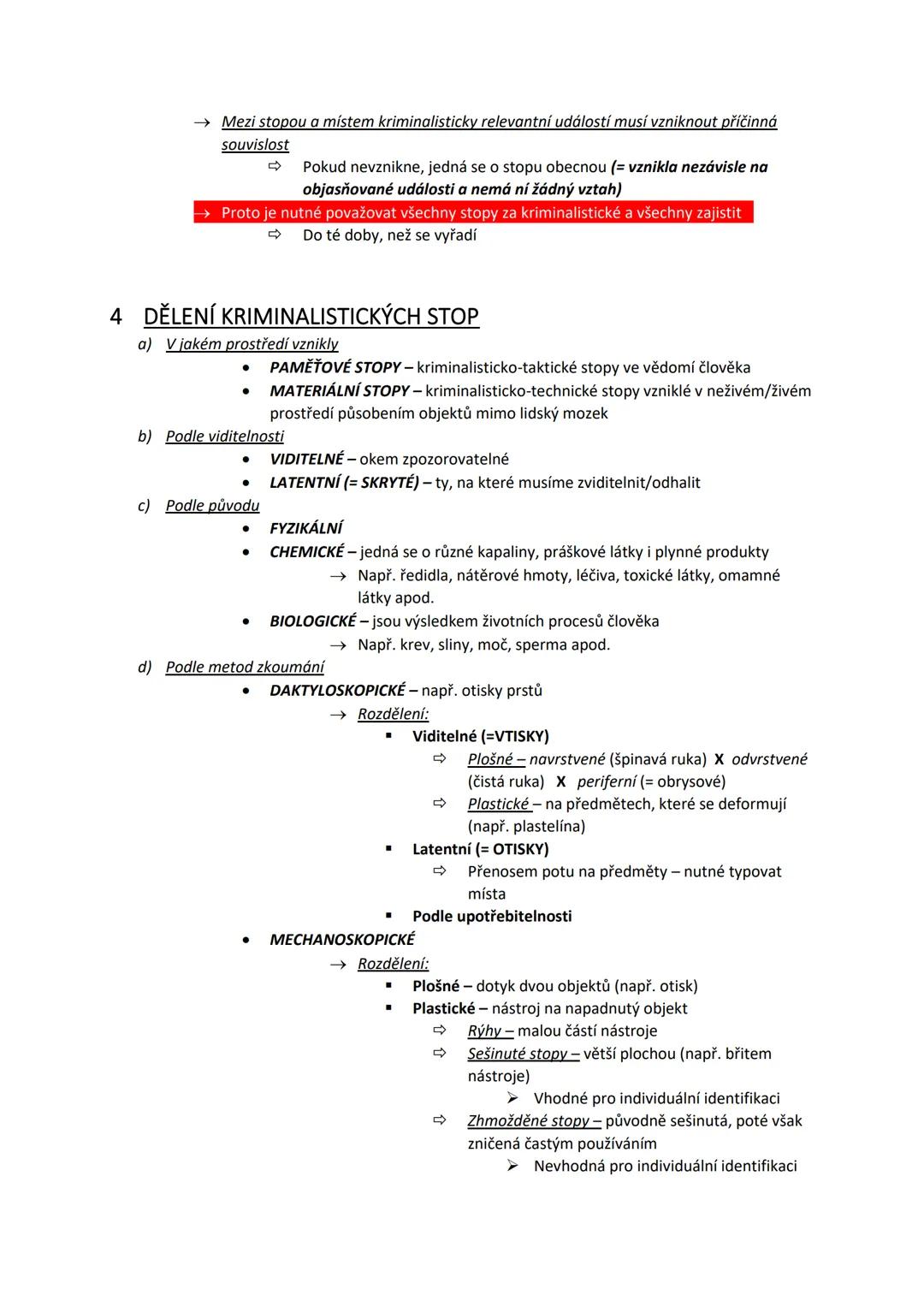 → Mezi stopou a místem kriminalisticky relevantní událostí musí vzniknout příčinná souvislost

⇨ Pokud nevznikne, jedná se o stopu obecnou (= vznikla nezávisle na objasňované události a nemá ní žádný vztah)

→ Proto je nutné považovat všechny stopy za kriminalistické a všechny zajistit

⇨ Do té doby, než se vyřadí

4 DĚLENÍ KRIMINALISTICKÝCH STOP

a) V jakém prostředí vznikly

• PAMĚŤOVÉ STOPY – kriminalisticko-taktické stopy ve vědomí člověka

• MATERIÁLNÍ STOPY – kriminalisticko-technické stopy vzniklé v neživém/živém prostředí působením objektů mimo lidský mozek

b) Podle viditelnosti

• VIDITELNÉ – okem zpozorovatelné

• LATENTNÍ (= SKRYTÉ) – ty, na které musíme zviditelnit/odhalit

c) Podle původu

• FYZIKÁLNÍ

• CHEMICKÉ – jedná se o různé kapaliny, práškové látky i plynné produkty

→ Např. ředidla, nátěrové hmoty, léčiva, toxické látky, omamné látky apod.

• BIOLOGICKÉ – jsou výsledkem životních procesů člověka

→ Např. krev, sliny, moč, sperma apod.

d) Podle metod zkoumání

• DAKTYLOSKOPICKÉ – např. otisky prstů

→ Rozdělení:

▪ Viditelné (=VTISKY)

⇨ Plošné – navrstvené (špinavá ruka) X odvrstvené (čistá ruka) X periferní (= obrysové)

⇨ Plastické – na předmětech, které se deformují (např. plastelína)

▪ Latentní (= OTISKY)

⇨ Přenosem potu na předměty – nutné typovat místa

▪ Podle upotřebitelnosti

• MECHANOSKOPICKÉ

→ Rozdělení:

▪ Plošné – dotyk dvou objektů (např. otisk)

▪ Plastické – nástroj na napadnutý objekt

⇨ Rýhy – malou částí nástroje

⇨ Sešinuté stopy – větší plochou (např. břitem nástroje)

➢ Vhodné pro individuální identifikaci

⇨ Zhmožděné stopy – původně sešinutá, poté však zničená častým používáním

➢ Nevhodná pro individuální identifikaci